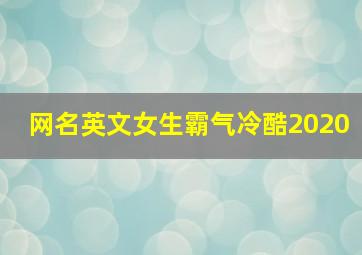 网名英文女生霸气冷酷2020